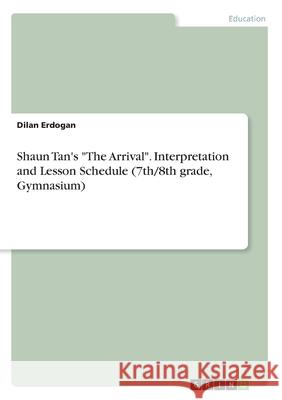 Education

Dilan Erdogan

Shaun Tan's "The Arrival". Interpretation and Lesson Schedule (7th/8th grade, Gymnasium)

Kraina Książek